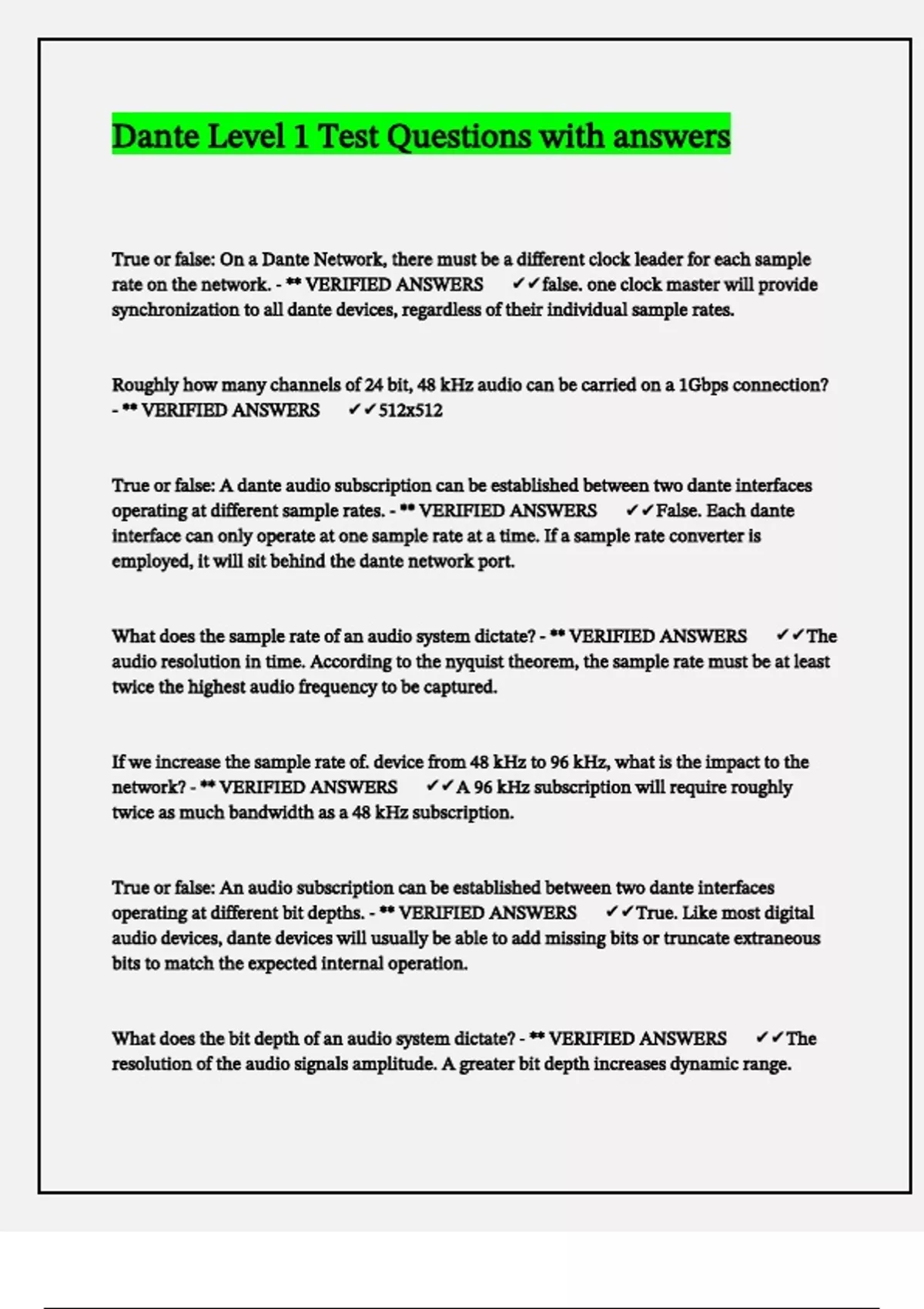 Dante Level 1 Test Questions with answers

True or false: On a Dante Network, there must be a different clock leader for each sample rate on the network. - ** VERIFIED ANSWERS ✓✓false. one clock master will provide synchronization to all dante devices, regardless of their individual sample rates.

Roughly how many channels of 24 bit, 48 kHz audio can be carried on a 1Gbps connection? - ** VERIFIED ANSWERS ✓✓512x512

True or false: A dante audio subscription can be established between two dante interfaces operating at different sample rates. - ** VERIFIED ANSWERS ✓✓False. Each dante interface can only operate at one sample rate at a time. If a sample rate converter is employed, it will sit behind the dante network port.

What does the sample rate of an audio system dictate? - ** VERIFIED ANSWERS ✓✓The audio resolution in time. According to the nyquist theorem, the sample rate must be at least twice the highest audio frequency to be captured.

If we increase the sample rate of. device from 48 kHz to 96 kHz, what is the impact to the network? - ** VERIFIED ANSWERS ✓✓A 96 kHz subscription will require roughly twice as much bandwidth as a 48 kHz subscription.

True or false: An audio subscription can be established between two dante interfaces operating at different bit depths. - ** VERIFIED ANSWERS ✓✓True. Like most digital audio devices, dante devices will usually be able to add missing bits or truncate extraneous bits to match the expected internal operation.

What does the bit depth of an audio system dictate? - ** VERIFIED ANSWERS ✓✓The resolution of the audio signals amplitude. A greater bit depth increases dynamic range.